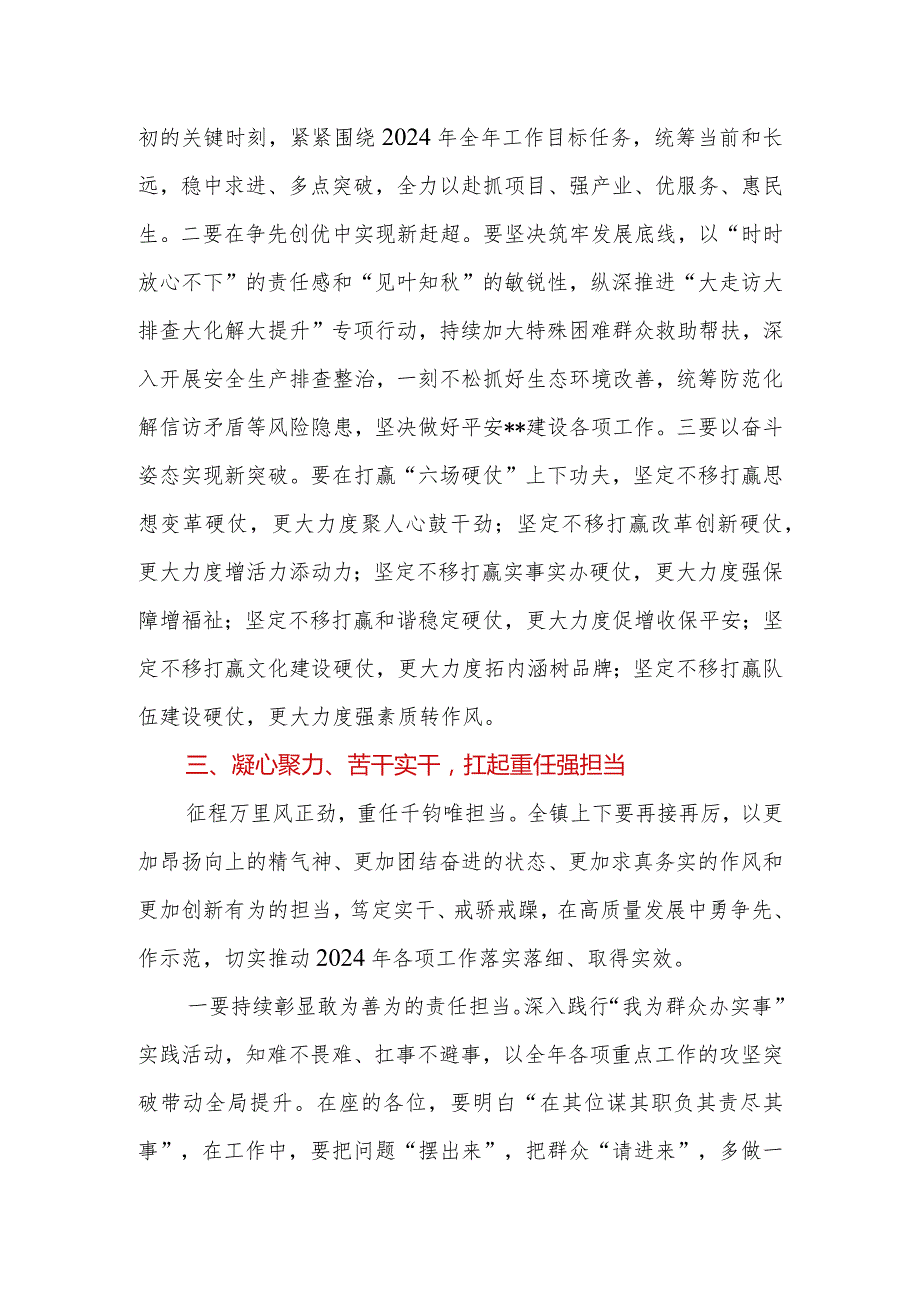 初的关键时刻，紧紧围绕2024年全年工作目标任务，统筹当前和长远，稳中求进、多点突破，全力以赴抓项目、强产业、优服务、惠民生。二要在争先创优中实现新赶超。要坚决筑牢发展底线，以“时时放心不下”的责任感和“见叶知秋”的敏锐性，纵深推进“大走访大排查大化解大提升”专项行动，持续加大特殊困难群众救助帮扶，深入开展安全生产排查整治，一刻不松抓好生态环境改善，统筹防范化解信访矛盾等风险隐患，坚决做好平安**建设各项工作。三要以奋斗姿态实现新突破。要在打赢“六场硬仗”上下功夫，坚定不移打赢思想变革硬仗，更大力度聚人心鼓干劲；坚定不移打赢改革创新硬仗，更大力度增活力添动力；坚定不移打赢实事实办硬仗，更大力度强保障增福祉；坚定不移打赢和谐稳定硬仗，更大力度促增收保平安；坚定不移打赢文化建设硬仗，更大力度拓内涵树品牌；坚定不移打赢队伍建设硬仗，更大力度强素质转作风。

三、凝心聚力、苦干实干，扛起重任强担当

征程万里风正劲，重任千钧唯担当。全镇上下要再接再厉，以更加昂扬向上的精气神、更加团结奋进的状态、更加求真务实的作风和更加创新有为的担当，笃定实干、戒骄戒躁，在高质量发展中勇争先、作示范，切实推动2024年各项工作落实落细、取得实效。

一要持续彰显敢为善为的责任担当。深入践行“我为群众办实事”实践活动，知难不畏难、扛事不避事，以全年各项重点工作的攻坚突破带动全局提升。在座的各位，要明白“在其位谋其职负其责尽其事”，在工作中，要把问题“摆出来”，把群众“请进来”，多做一